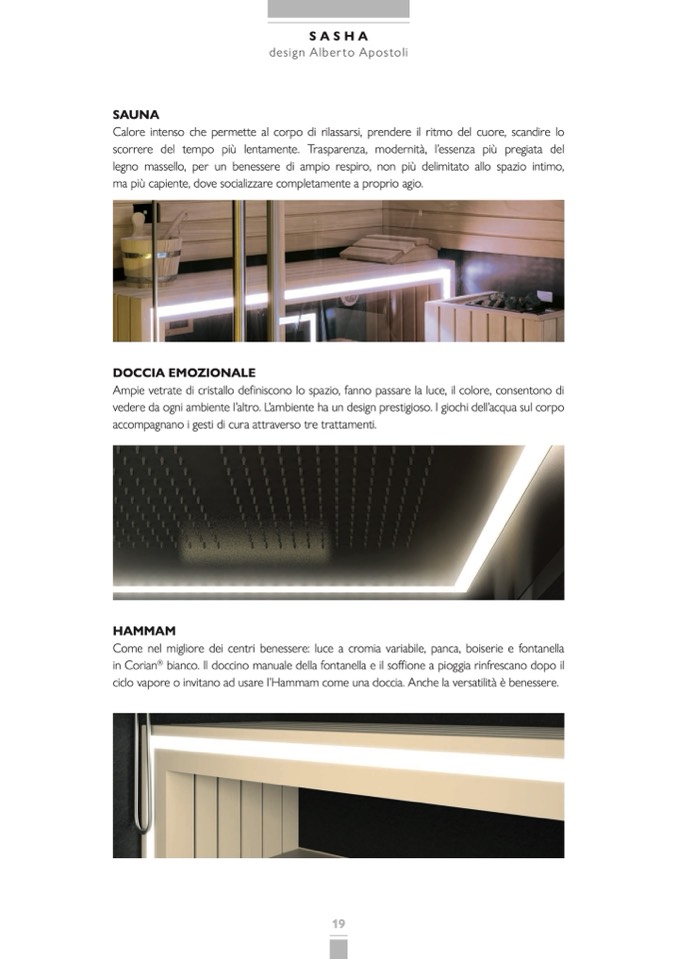 SASHA
design Alberto Apostoli

SAUNA
Calore intenso che permette al corpo di rilassarsi, prendere il ritmo del cuore, scandire lo scorrere del tempo più lentamente. Trasparenza, modernità, l'essenza più pregiata del legno massello, per un benessere di ampio respiro, non più delimitato allo spazio intimo, ma più capiente, dove socializzare completamente a proprio agio.

DOCCIA EMOZIONALE
Ampie vetrate di cristallo definiscono lo spazio, fanno passare la luce, il colore, consentono di vedere da ogni ambiente l'altro. L'ambiente ha un design prestigioso. I giochi dell'acqua sul corpo accompagnano i gesti di cura attraverso tre trattamenti.

HAMMAM
Come nel migliore dei centri benessere: luce a cromia variabile, panca, boiserie e fontanella in Corian® bianco. Il doccino manuale della fontanella e il soffione a pioggia rinfrescano dopo il ciclo vapore o invitano ad usare l'Hammam come una doccia. Anche la versatilità è benessere.

19